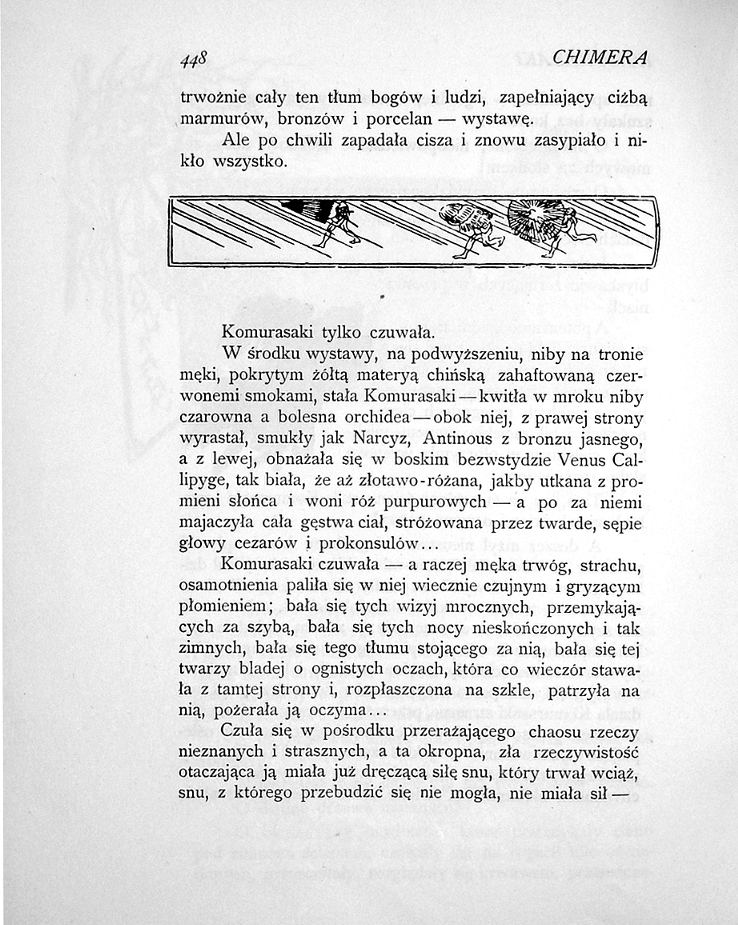 448 CHIMERA

trwożnie cały ten tłum bogów i ludzi, zapełniający ciżbą marmurów, bronzów i porcelan — wystawę.

Ale po chwili zapadała cisza i znowu zasypiało i nikło wszystko.

Komurasaki tylko czuwała.

W środku wystawy, na podwyższeniu, niby na tronie męki, pokrytym żółtą materyą chińską zahaftowaną czerwonemi smokami, stała Komurasaki — kwitła w mroku niby czarowna a bolesna orchidea — obok niej, z prawej strony wyrastał, smukły jak Narcyz, Antinous z bronzu jasnego, a z lewej, obnażała się w boskim bezwstydzie Venus Callipyge, tak biała, że aż złotawo-różana, jakby utkana z promieni słońca i woni róż purpurowych — a po za niemi majaczyła cała gęstwa ciał, stróżowana przez twarde, sępie głowy cezarów i prokonsulów...

Komurasaki czuwała — a raczej męka trwóg, strachu, osamotnienia paliła się w niej wiecznie czujnym i gryzącym płomieniem; bała się tych wizyj mrocznych, przemykających za szybą, bała się tych nocy nieskończonych i tak zimnych, bała się tego tłumu stojącego za nią, bała się tej twarzy bladej o ognistych oczach, która co wieczór stawała z tamtej strony i, rozpłaszczona na szkle, patrzyła na nią, pożerała ją oczyma...

Czuła się w pośrodku przerażającego chaosu rzeczy nieznanych i strasznych, a ta okropna, zła rzeczywistość otaczająca ją miała już dręczącą siłę snu, który trwał wciąż, snu, z którego przebudzić się nie mogła, nie miała sił —